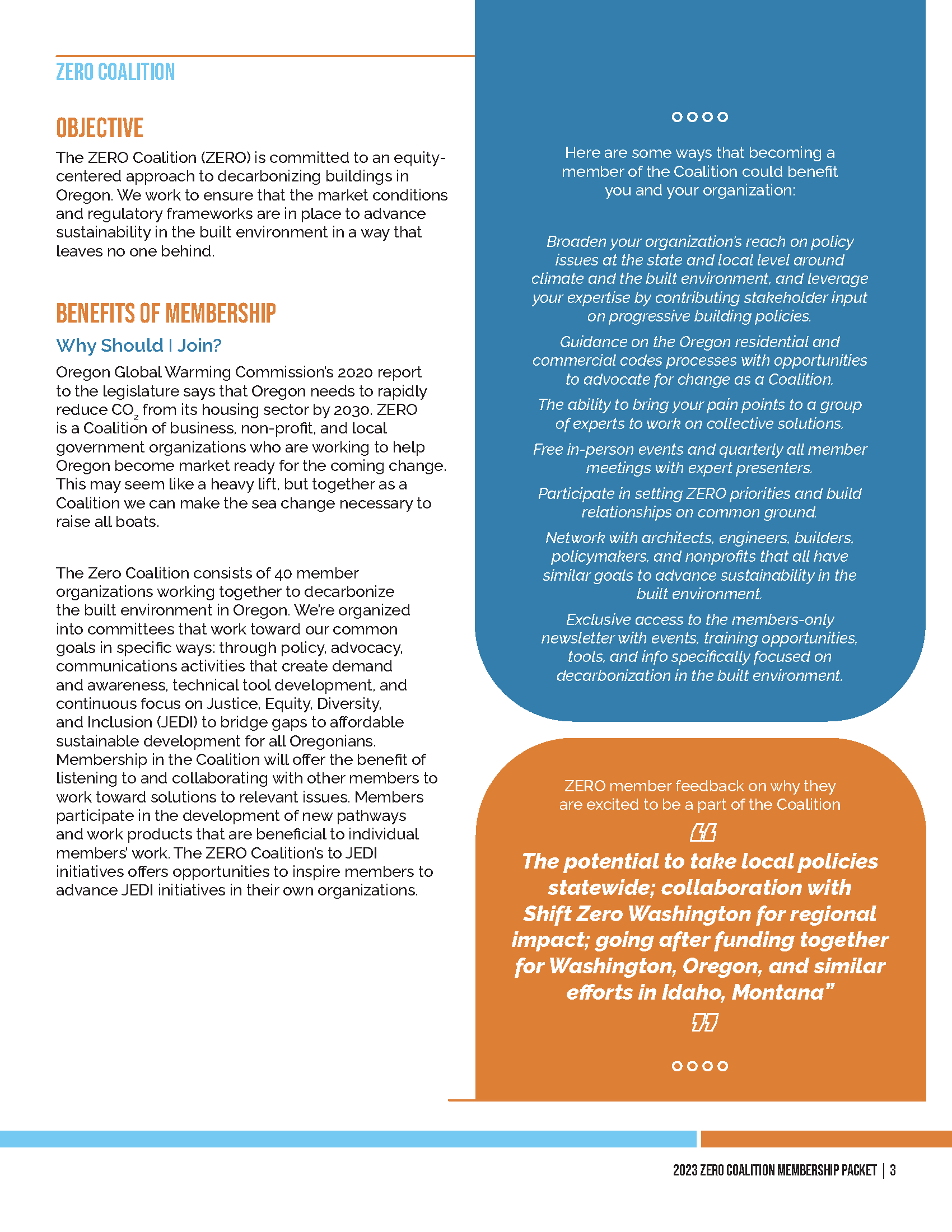 ZERO COALITION

OBJECTIVE

The ZERO Coalition (ZERO) is committed to an equity-centered approach to decarbonizing buildings in Oregon. We work to ensure that the market conditions and regulatory frameworks are in place to advance sustainability in the built environment in a way that leaves no one behind.

BENEFITS OF MEMBERSHIP

Why Should I Join?

Oregon Global Warming Commission's 2020 report to the legislature says that Oregon needs to rapidly reduce $CO_2$ from its housing sector by 2030. ZERO is a Coalition of business, non-profit, and local government organizations who are working to help Oregon become market ready for the coming change. This may seem like a heavy lift, but together as a Coalition we can make the sea change necessary to raise all boats.

The Zero Coalition consists of 40 member organizations working together to decarbonize the built environment in Oregon. We're organized into committees that work toward our common goals in specific ways: through policy, advocacy, communications activities that create demand and awareness, technical tool development, and continuous focus on Justice, Equity, Diversity, and Inclusion (JEDI) to bridge gaps to affordable sustainable development for all Oregonians. Membership in the Coalition will offer the benefit of listening to and collaborating with other members to work toward solutions to relevant issues. Members participate in the development of new pathways and work products that are beneficial to individual members' work. The ZERO Coalition's to JEDI initiatives offers opportunities to inspire members to advance JEDI initiatives in their own organizations.

Here are some ways that becoming a member of the Coalition could benefit you and your organization:

Broaden your organization's reach on policy issues at the state and local level around climate and the built environment, and leverage your expertise by contributing stakeholder input on progressive building policies.

Guidance on the Oregon residential and commercial codes processes with opportunities to advocate for change as a Coalition.

The ability to bring your pain points to a group of experts to work on collective solutions.

Free in-person events and quarterly all member meetings with expert presenters.

Participate in setting ZERO priorities and build relationships on common ground.

Network with architects, engineers, builders, policymakers, and nonprofits that all have similar goals to advance sustainability in the built environment.

Exclusive access to the members-only newsletter with events, training opportunities, tools, and info specifically focused on decarbonization in the built environment.

ZERO member feedback on why they are excited to be a part of the Coalition

“

The potential to take local policies statewide; collaboration with Shift Zero Washington for regional impact; going after funding together for Washington, Oregon, and similar efforts in Idaho, Montana”

”

2023 ZERO COALITION MEMBERSHIP PACKET | 3